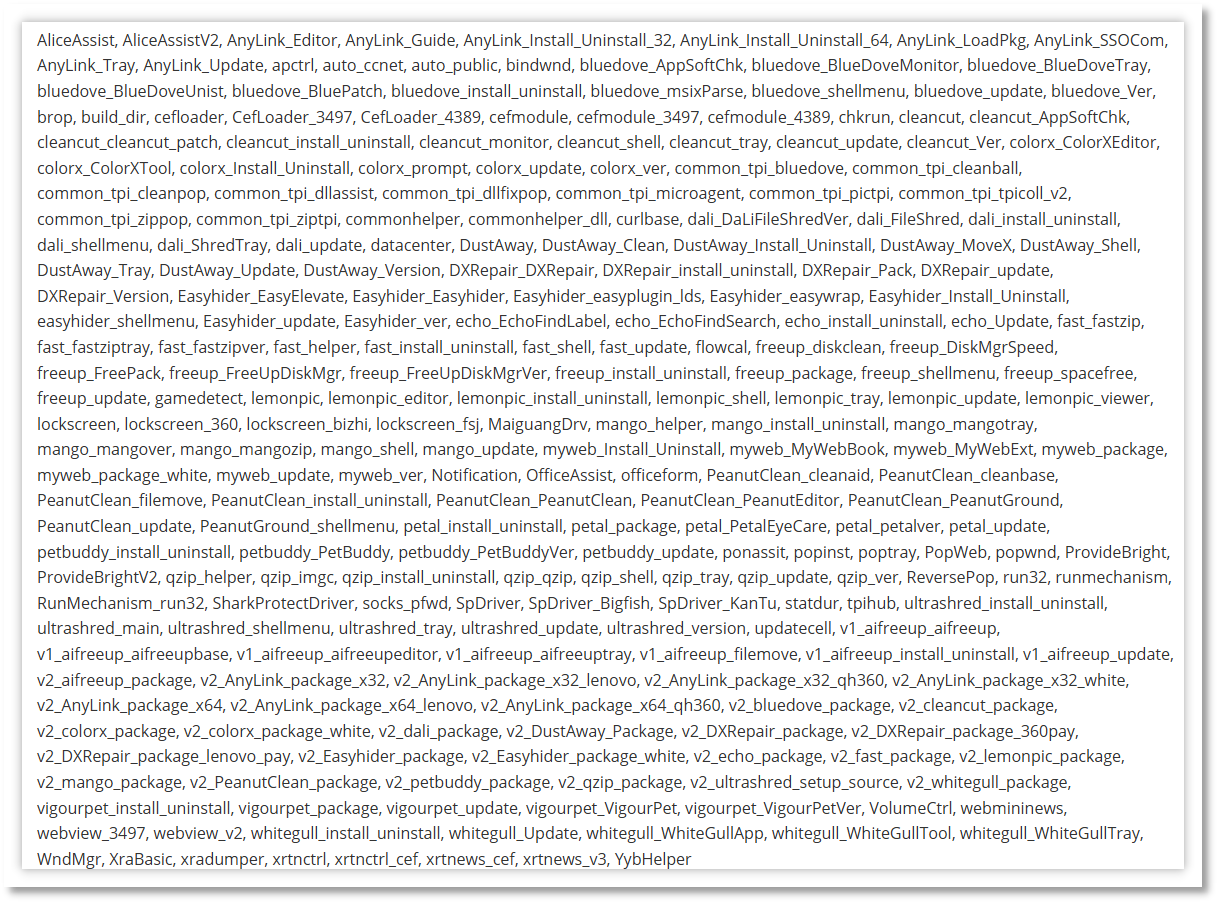 AliceAssist, AliceAssistV2, AnyLink_Editor, AnyLink_Guide, AnyLink_Install_Uninstall_32, AnyLink_Install_Uninstall_64, AnyLink_LoadPkg, AnyLink_SSOCom, AnyLink_Tray, AnyLink_Update, apctrl, auto_ccnet, auto_public, bindwnd, bluedove_AppSoftChk, bluedove_BlueDoveMonitor, bluedove_BlueDoveTray, bluedove_BlueDoveUnist, bluedove_BluePatch, bluedove_install_uninstall, bluedove_msixParse, bluedove_shellmenu, bluedove_update, bluedove_Ver, brop, build_dir, cefloader, CefLoader_3497, CefLoader_4389, cefmodule, cefmodule_3497, cefmodule_4389, chkrun, cleancut, cleancut_AppSoftChk, cleancut_cleancut_patch, cleancut_install_uninstall, cleancut_monitor, cleancut_shell, cleancut_tray, cleancut_update, cleancut_Ver, colorx_ColorXEditor, colorx_ColorXTool, colorx_Install_Uninstall, colorx_prompt, colorx_update, colorx_ver, common_tpi_bluedove, common_tpi_cleanball, common_tpi_cleanpop, common_tpi_dllassist, common_tpi_dllfixpop, common_tpi_microagent, common_tpi_pictpi, common_tpi_tpicoll_v2, common_tpi_zippop, common_tpi_ziptpi, commonhelper, commonhelper_dll, curlbase, dali_DaLiFileShredVer, dali_FileShred, dali_install_uninstall, dali_shellmenu, dali_ShredTray, dali_update, datacenter, DustAway, DustAway_Clean, DustAway_Install_Uninstall, DustAway_MoveX, DustAway_Shell, DustAway_Tray, DustAway_Update, DustAway_Version, DXRepair_DXRepair, DXRepair_install_uninstall, DXRepair_Pack, DXRepair_update, DXRepair_Version, Easyhider_EasyElevate, Easyhider_Easyhider, Easyhider_easyplugin_lds, Easyhider_easywrap, Easyhider_Install_Uninstall, easyhider_shellmenu, Easyhider_update, Easyhider_ver, echo_EchoFindLabel, echo_EchoFindSearch, echo_install_uninstall, echo_Update, fast_fastzip, fast_fastziptray, fast_fastzipver, fast_helper, fast_install_uninstall, fast_shell, fast_update, flowcal, freeup_diskclean, freeup_DiskMgrSpeed, freeup_FreePack, freeup_FreeUpDiskMgr, freeup_FreeUpDiskMgrVer, freeup_install_uninstall, freeup_package, freeup_shellmenu, freeup_spacefree, freeup_update, gamedetect, lemonpic, lemonpic_editor, lemonpic_install_uninstall, lemonpic_shell, lemonpic_tray, lemonpic_update, lemonpic_viewer, lockscreen, lockscreen_360, lockscreen_bizhi, lockscreen_fsj, MaiguangDrv, mango_helper, mango_install_uninstall, mango_mangotray, mango_mangover, mango_mangozip, mango_shell, mango_update, myweb_Install_Uninstall, myweb_MyWebBook, myweb_MyWebExt, myweb_package, myweb_package_white, myweb_update, myweb_ver, Notification, OfficeAssist, officeform, PeanutClean_cleanaid, PeanutClean_cleanbase, PeanutClean_filemove, PeanutClean_install_uninstall, PeanutClean_PeanutClean, PeanutClean_PeanutEditor, PeanutClean_PeanutGround, PeanutClean_update, PeanutGround_shellmenu, petal_install_uninstall, petal_package, petal_PetalEyeCare, petal_petalver, petal_update, petbuddy_install_uninstall, petbuddy_PetBuddy, petbuddy_PetBuddyVer, petbuddy_update, ponassit, popinst, poptray, PopWeb, popwnd, ProvideBright, ProvideBrightV2, qzip_helper, qzip_imgc, qzip_install_uninstall, qzip_qzip, qzip_shell, qzip_tray, qzip_update, qzip_ver, ReversePop, run32, runmechanism, RunMechanism_run32, SharkProtectDriver, socks_pfwd, SpDriver, SpDriver_Bigfish, SpDriver_KanTu, statdur, tpihub, ultrashred_install_uninstall, ultrashred_main, ultrashred_shellmenu, ultrashred_tray, ultrashred_update, ultrashred_version, updatecell, v1_aifreeup_aifreeup, v1_aifreeup_aifreeupbase, v1_aifreeup_aifreeupeditor, v1_aifreeup_aifreeuptray, v1_aifreeup_filemove, v1_aifreeup_install_uninstall, v1_aifreeup_update, v2_aifreeup_package, v2_AnyLink_package_x32, v2_AnyLink_package_x32_lenovo, v2_AnyLink_package_x32_qh360, v2_AnyLink_package_x32_white, v2_AnyLink_package_x64, v2_AnyLink_package_x64_lenovo, v2_AnyLink_package_x64_qh360, v2_bluedove_package, v2_cleancut_package, v2_colorx_package, v2_colorx_package_white, v2_dali_package, v2_DustAway_Package, v2_DXRepair_package, v2_DXRepair_package_360pay, v2_DXRepair_package_lenovo_pay, v2_Easyhider_package, v2_Easyhider_package_white, v2_echo_package, v2_fast_package, v2_lemonpic_package, v2_mango_package, v2_PeanutClean_package, v2_petbuddy_package, v2_qzip_package, v2_ultrashred_setup_source, v2_whitegull_package, vigourpet_install_uninstall, vigourpet_package, vigourpet_update, vigourpet_VigourPet, vigourpet_VigourPetVer, VolumeCtrl, webmininews, webview_3497, webview_v2, whitegull_install_uninstall, whitegull_Update, whitegull_WhiteGullApp, whitegull_WhiteGullTool, whitegull_WhiteGullTray, WndMgr, XraBasic, xradumper, xrtnctrl, xrtnctrl_cef, xrtnews_cef, xrtnews_v3, YybHelper